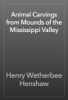 Animal Carvings from Mounds of the Mississippi Valley

Henry Wetherbee Henshaw